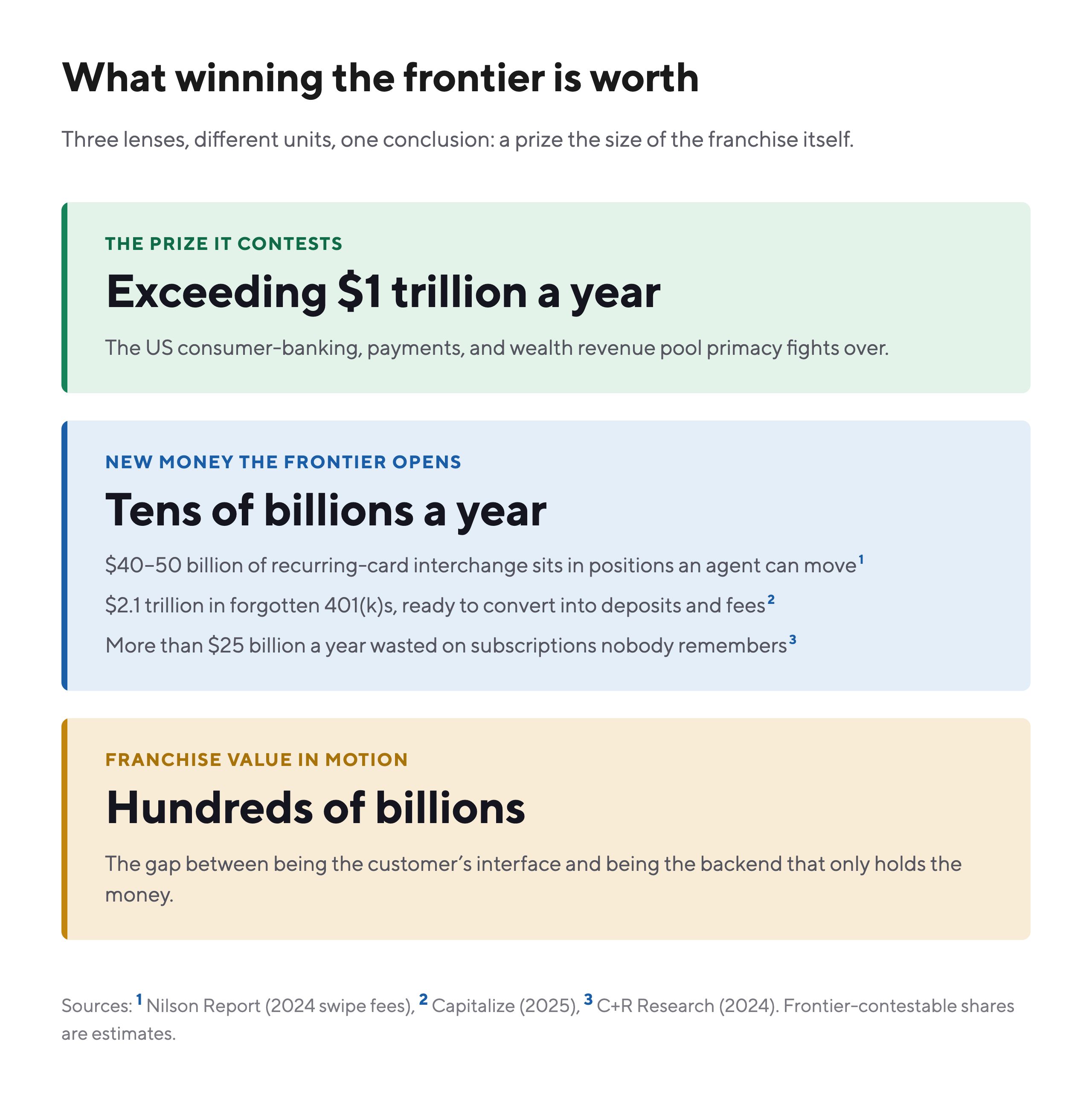 What winning the frontier is worth

Three lenses, different units, one conclusion: a prize the size of the franchise itself.

THE PRIZE IT CONTESTS

Exceeding \$1 trillion a year

The US consumer-banking, payments, and wealth revenue pool primacy fights over.

NEW MONEY THE FRONTIER OPENS

Tens of billions a year

\$40–50 billion of recurring-card interchange sits in positions an agent can move$^1$

\$2.1 trillion in forgotten 401(k)s, ready to convert into deposits and fees$^2$

More than \$25 billion a year wasted on subscriptions nobody remembers$^3$

FRANCHISE VALUE IN MOTION

Hundreds of billions

The gap between being the customer’s interface and being the backend that only holds the money.

Sources: $^1$ Nilson Report (2024 swipe fees), $^2$ Capitalize (2025), $^3$ C+R Research (2024). Frontier-contestable shares are estimates.